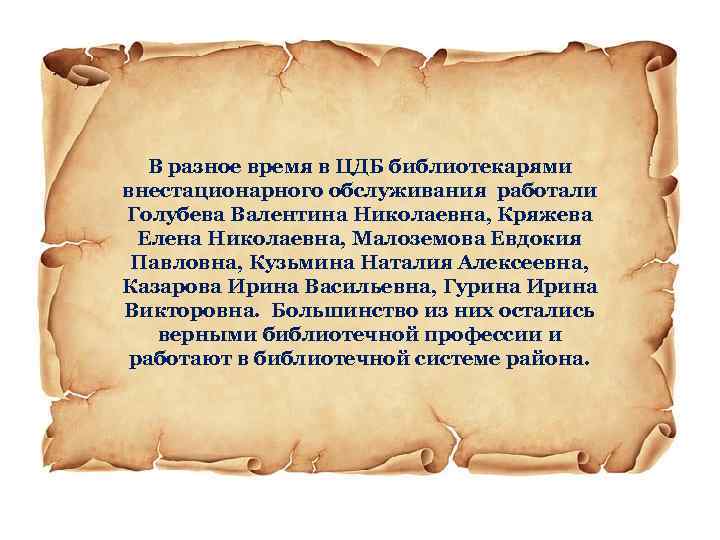 В разное время в ЦДБ библиотекарями внестационарного обслуживания работали Голубева Валентина Николаевна, Кряжева Елена Николаевна, Малоземова Евдокия Павловна, Кузьмина Наталия Алексеевна, Казарова Ирина Васильевна, Гурина Ирина Викторовна. Большинство из них остались верными библиотечной профессии и работают в библиотечной системе района.